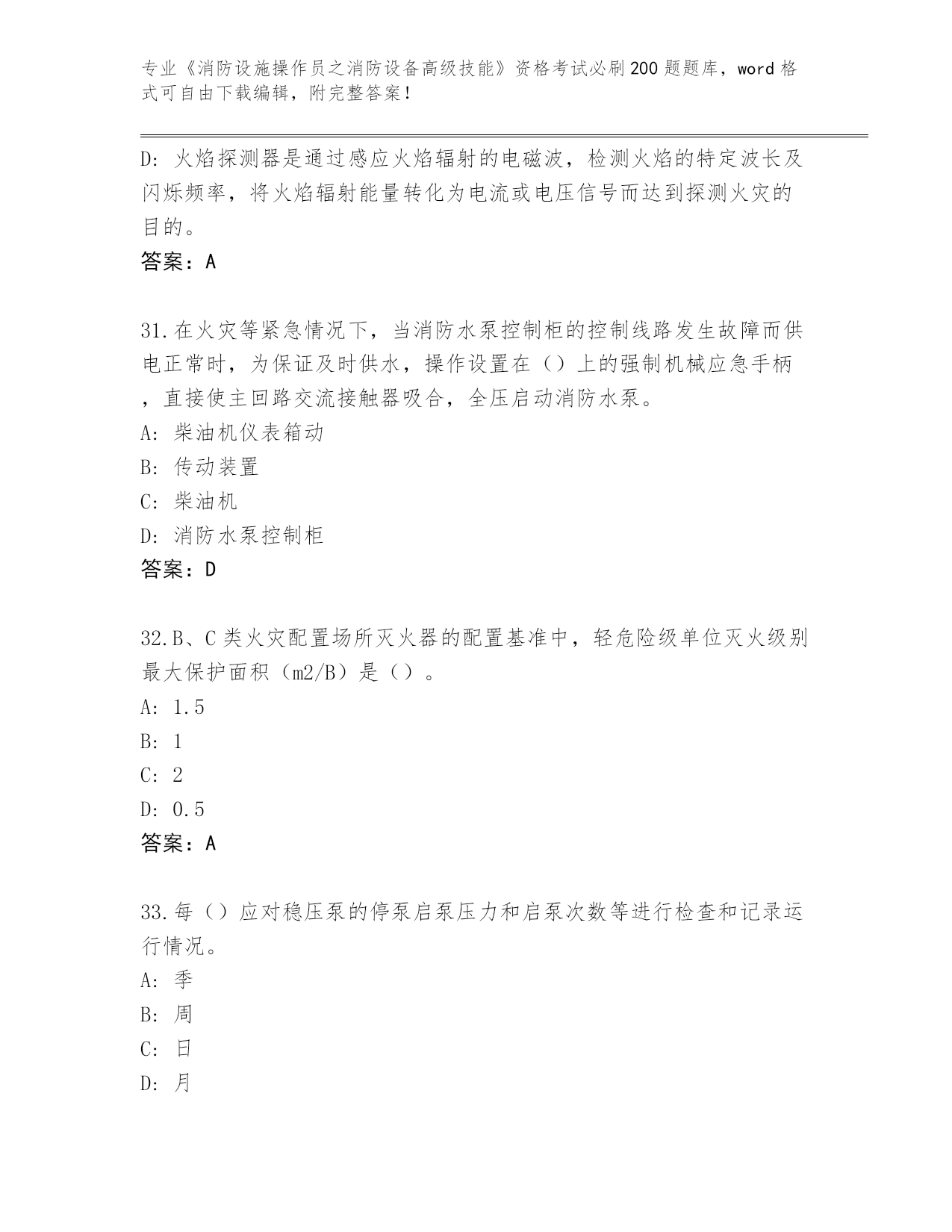 专业《消防设施操作员之消防设备高级技能》资格考试必刷200题题库，word格式可自由下载编辑，附完整答案！

D: 火焰探测器是通过感应火焰辐射的电磁波，检测火焰的特定波长及闪烁频率，将火焰辐射能量转化为电流或电压信号而达到探测火灾的目的。
答案：A

31.在火灾等紧急情况下，当消防水泵控制柜的控制线路发生故障而供电正常时，为保证及时供水，操作设置在（）上的强制机械应急手柄，直接使主回路交流接触器吸合，全压启动消防水泵。
A: 柴油机仪表箱动
B: 传动装置
C: 柴油机
D: 消防水泵控制柜
答案：D

32.B、C类火灾配置场所灭火器的配置基准中，轻危险级单位灭火级别最大保护面积（m2/B）是（）。
A: 1.5
B: 1
C: 2
D: 0.5
答案：A

33.每（）应对稳压泵的停泵启泵压力和启泵次数等进行检查和记录运行情况。
A: 季
B: 周
C: 日
D: 月